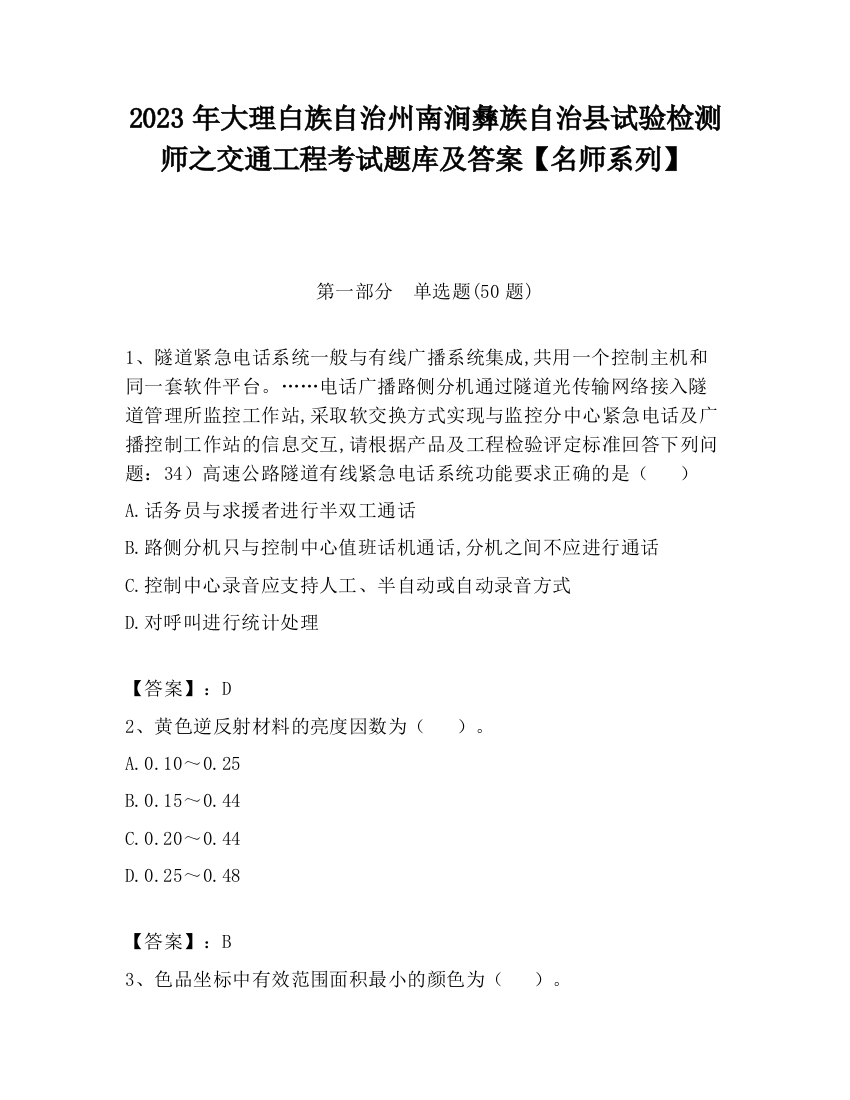 2023 年大理白族自治州南涧彝族自治县试验检测师之交通工程考试题库及答案【名师系列】

第一部分　单选题(50 题)

1、隧道紧急电话系统一般与有线广播系统集成,共用一个控制主机和同一套软件平台。……电话广播路侧分机通过隧道光传输网络接入隧道管理所监控工作站,采取软交换方式实现与监控分中心紧急电话及广播控制工作站的信息交互,请根据产品及工程检验评定标准回答下列问题：34）高速公路隧道有线紧急电话系统功能要求正确的是（　　）

A.话务员与求援者进行半双工通话

B.路侧分机只与控制中心值班话机通话,分机之间不应进行通话

C.控制中心录音应支持人工、半自动或自动录音方式

D.对呼叫进行统计处理

【答案】：D

2、黄色逆反射材料的亮度因数为（　　）。

A.0.10～0.25

B.0.15～0.44

C.0.20～0.44

D.0.25～0.48

【答案】：B

3、色品坐标中有效范围面积最小的颜色为（　　）。